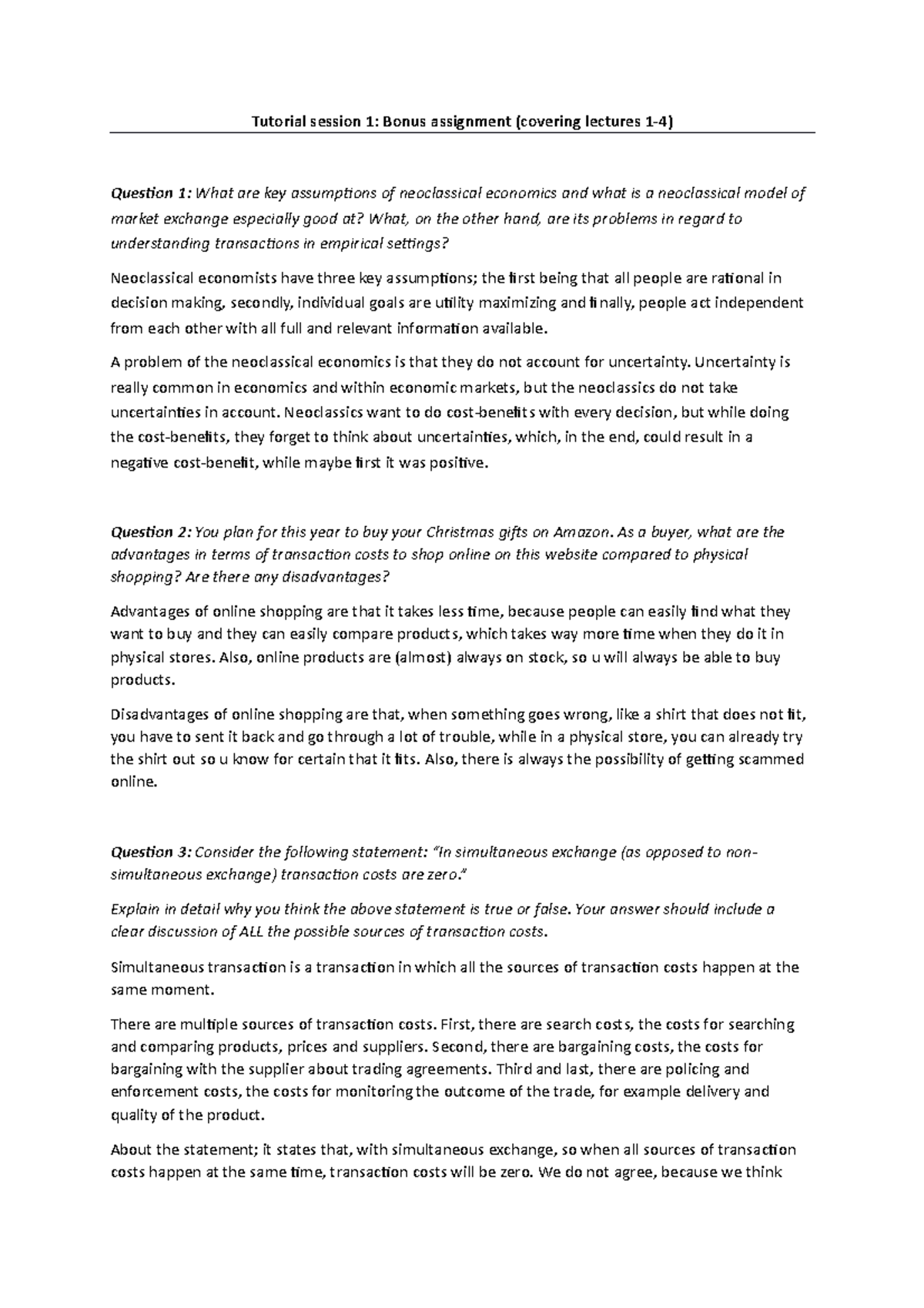 Tutorial session 1: Bonus assignment (covering lectures 1-4)

Question 1: What are key assumptions of neoclassical economics and what is a neoclassical model of market exchange especially good at? What, on the other hand, are its problems in regard to understanding transactions in empirical settings?

Neoclassical economists have three key assumptions; the first being that all people are rational in decision making, secondly, individual goals are utility maximizing and finally, people act independent from each other with all full and relevant information available.

A problem of the neoclassical economics is that they do not account for uncertainty. Uncertainty is really common in economics and within economic markets, but the neoclassics do not take uncertainties in account. Neoclassics want to do cost-benefits with every decision, but while doing the cost-benefits, they forget to think about uncertainties, which, in the end, could result in a negative cost-benefit, while maybe first it was positive.

Question 2: You plan for this year to buy your Christmas gifts on Amazon. As a buyer, what are the advantages in terms of transaction costs to shop online on this website compared to physical shopping? Are there any disadvantages?

Advantages of online shopping are that it takes less time, because people can easily find what they want to buy and they can easily compare products, which takes way more time when they do it in physical stores. Also, online products are (almost) always on stock, so u will always be able to buy products.

Disadvantages of online shopping are that, when something goes wrong, like a shirt that does not fit, you have to sent it back and go through a lot of trouble, while in a physical store, you can already try the shirt out so u know for certain that it fits. Also, there is always the possibility of getting scammed online.

Question 3: Consider the following statement: "In simultaneous exchange (as opposed to non-simultaneous exchange) transaction costs are zero."

Explain in detail why you think the above statement is true or false. Your answer should include a clear discussion of ALL the possible sources of transaction costs.

Simultaneous transaction is a transaction in which all the sources of transaction costs happen at the same moment.

There are multiple sources of transaction costs. First, there are search costs, the costs for searching and comparing products, prices and suppliers. Second, there are bargaining costs, the costs for bargaining with the supplier about trading agreements. Third and last, there are policing and enforcement costs, the costs for monitoring the outcome of the trade, for example delivery and quality of the product.

About the statement; it states that, with simultaneous exchange, so when all sources of transaction costs happen at the same time, transaction costs will be zero. We do not agree, because we think